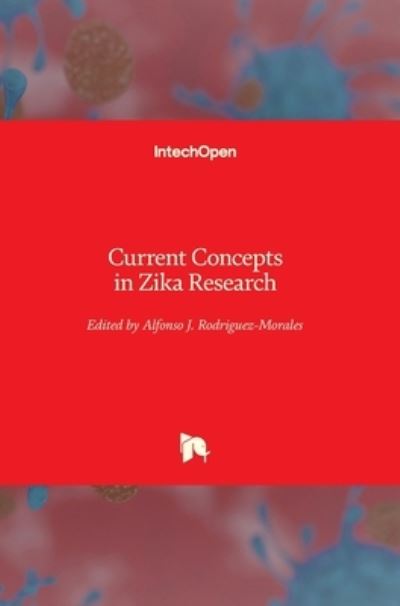 IntechOpen

Current Concepts in Zika Research

Edited by Alfonso J. Rodriguez-Morales